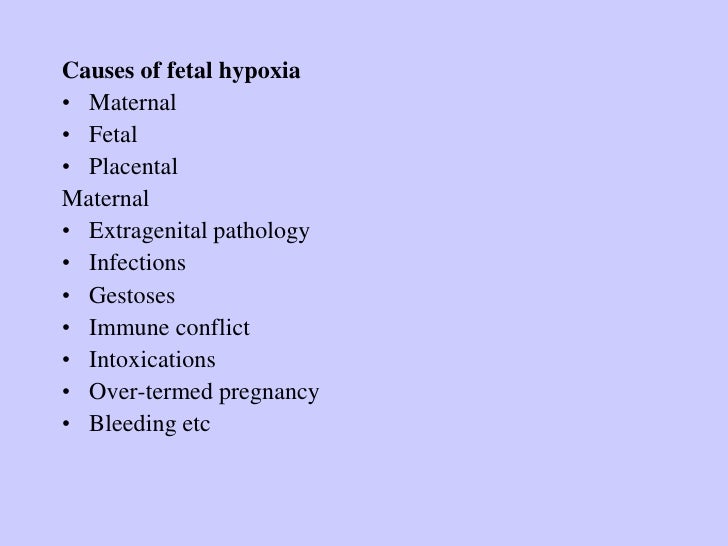 Causes of fetal hypoxia
• Maternal
• Fetal
• Placental
Maternal
• Extragenital pathology
• Infections
• Gestoses
• Immune conflict
• Intoxications
• Over-termed pregnancy
• Bleeding etc